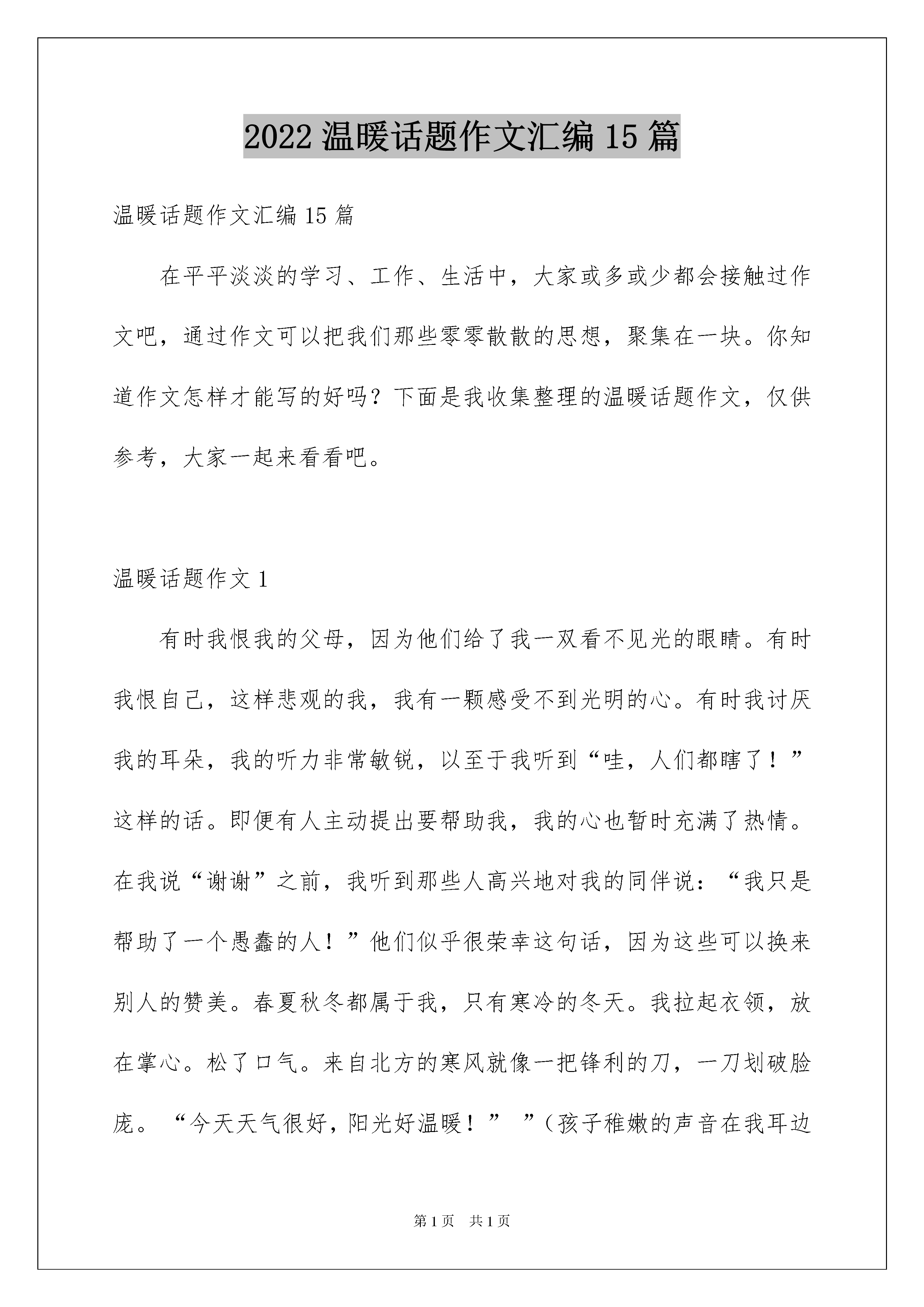 2022 温暖话题作文汇编 15 篇

温暖话题作文汇编 15 篇

在平平淡淡的学习、工作、生活中，大家或多或少都会接触过作文吧，通过作文可以把我们那些零零散散的思想，聚集在一块。你知道作文怎样才能写的好吗？下面是我收集整理的温暖话题作文，仅供参考，大家一起来看看吧。

温暖话题作文 1

有时我恨我的父母，因为他们给了我一双看不见光的眼睛。有时我恨自己，这样悲观的我，我有一颗感受不到光明的心。有时我讨厌我的耳朵，我的听力非常敏锐，以至于我听到“哇，人们都瞎了！”这样的话。即便有人主动提出要帮助我，我的心也暂时充满了热情。在我说“谢谢”之前，我听到那些人高兴地对我的同伴说：“我只是帮助了一个愚蠢的人！”他们似乎很荣幸这句话，因为这些可以换来别人的赞美。春夏秋冬都属于我，只有寒冷的冬天。我拉起衣领，放在掌心。松了口气。来自北方的寒风就像一把锋利的刀，一刀划破脸庞。“今天天气很好，阳光好温暖！” ”（孩子稚嫩的声音在我耳边

第 1 页 共 1 页